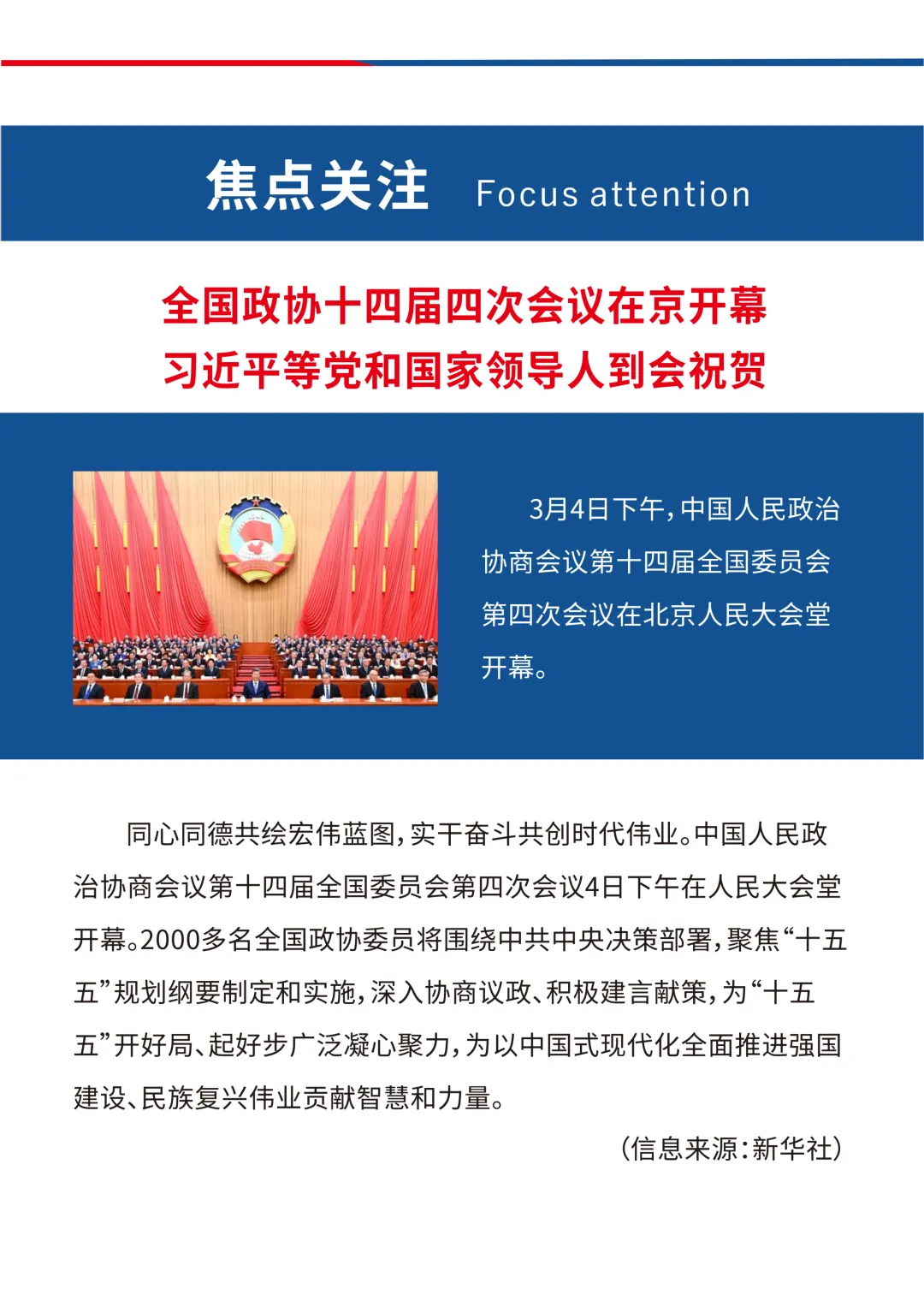 焦点关注 Focus attention

全国政协十四届四次会议在京开幕
习近平等党和国家领导人到会祝贺

3月4日下午，中国人民政治协商会议第十四届全国委员会第四次会议在北京人民大会堂开幕。

同心同德共绘宏伟蓝图，实干奋斗共创时代伟业。中国人民政治协商会议第十四届全国委员会第四次会议4日下午在人民大会堂开幕。2000多名全国政协委员将围绕中共中央决策部署，聚焦“十五五”规划纲要制定和实施，深入协商议政、积极建言献策，为“十五五”开好局、起好步广泛凝心聚力，为以中国式现代化全面推进强国建设、民族复兴伟业贡献智慧和力量。

（信息来源：新华社）